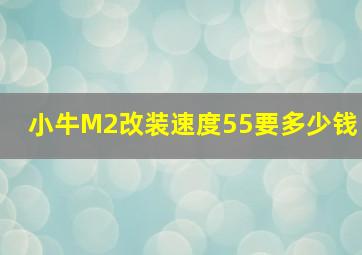 小牛M2改装速度55要多少钱